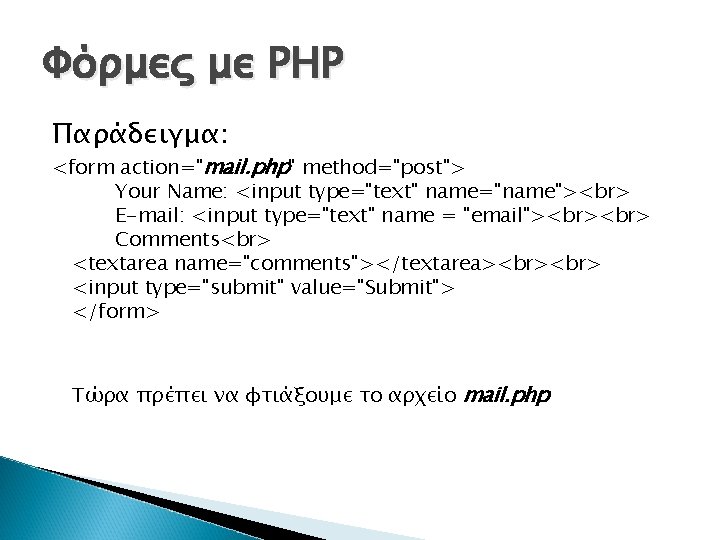 Φόρμες με PHP

Παράδειγμα:

<form action="mail.php" method="post">
Your Name: <input type="text" name="name"><br>
E-mail: <input type="text" name = "email"><br><br>
Comments<br>
<textarea name="comments"></textarea><br><br>
<input type="submit" value="Submit">
</form>

Τώρα πρέπει να φτιάξουμε το αρχείο mail.php